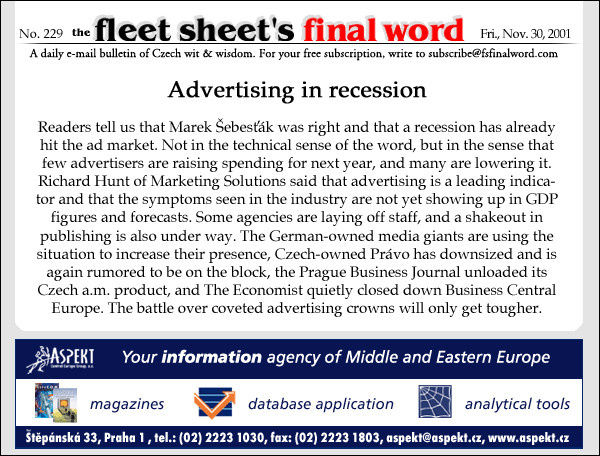 No. 229 the fleet sheet's final word Fri., Nov. 30, 2001

A daily e-mail bulletin of Czech wit & wisdom. For your free subscription, write to subscribe@fsfinalword.com

Advertising in recession

Readers tell us that Marek Šebesťák was right and that a recession has already hit the ad market. Not in the technical sense of the word, but in the sense that few advertisers are raising spending for next year, and many are lowering it. Richard Hunt of Marketing Solutions said that advertising is a leading indicator and that the symptoms seen in the industry are not yet showing up in GDP figures and forecasts. Some agencies are laying off staff, and a shakeout in publishing is also under way. The German-owned media giants are using the situation to increase their presence, Czech-owned Právo has downsized and is again rumored to be on the block, the Prague Business Journal unloaded its Czech a.m. product, and The Economist quietly closed down Business Central Europe. The battle over coveted advertising crowns will only get tougher.

ASPEKT Central Europe Group, a.s.

Your information agency of Middle and Eastern Europe

magazines

database application

analytical tools

Štěpánská 33, Praha 1 , tel.: (02) 2223 1030, fax: (02) 2223 1803, aspekt@aspekt.cz, www.aspekt.cz